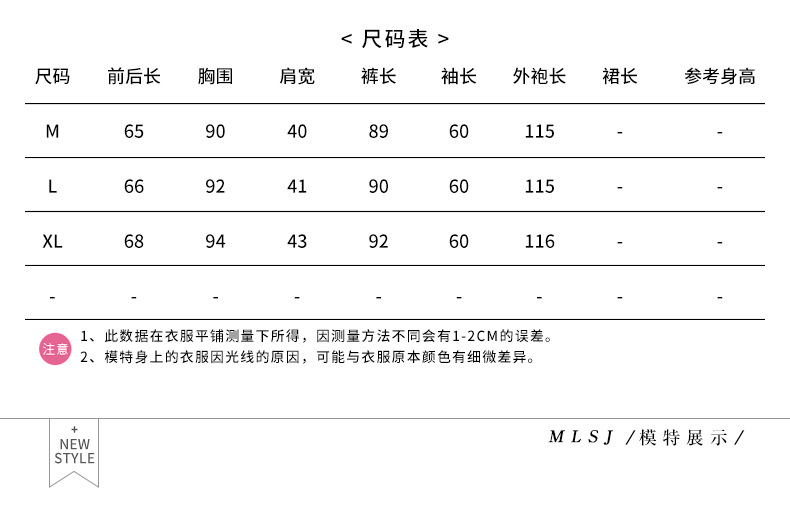 < 尺码表 >

| 尺码 | 前后长 | 胸围 | 肩宽 | 裤长 | 袖长 | 外袍长 | 裙长 | 参考身高 |
|---|---|---|---|---|---|---|---|---|
| M | 65 | 90 | 40 | 89 | 60 | 115 | - | - |
| L | 66 | 92 | 41 | 90 | 60 | 115 | - | - |
| XL | 68 | 94 | 43 | 92 | 60 | 116 | - | - |
| - | - | - | - | - | - | - | - | - |

注意

1、此数据在衣服平铺测量下所得，因测量方法不同会有1-2CM的误差。
2、模特身上的衣服因光线的原因，可能与衣服原本颜色有细微差异。

+
NEW
STYLE

MLSJ /模特展示/